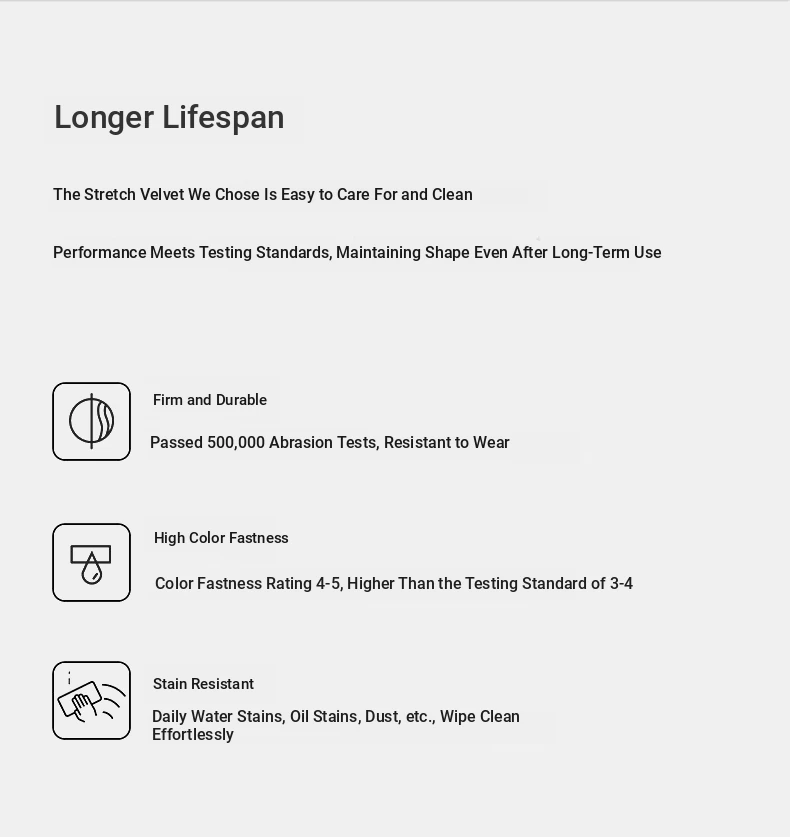 Longer Lifespan

The Stretch Velvet We Chose Is Easy to Care For and Clean

Performance Meets Testing Standards, Maintaining Shape Even After Long-Term Use

Firm and Durable

Passed 500,000 Abrasion Tests, Resistant to Wear

High Color Fastness

Color Fastness Rating 4-5, Higher Than the Testing Standard of 3-4

Stain Resistant

Daily Water Stains, Oil Stains, Dust, etc., Wipe Clean Effortlessly